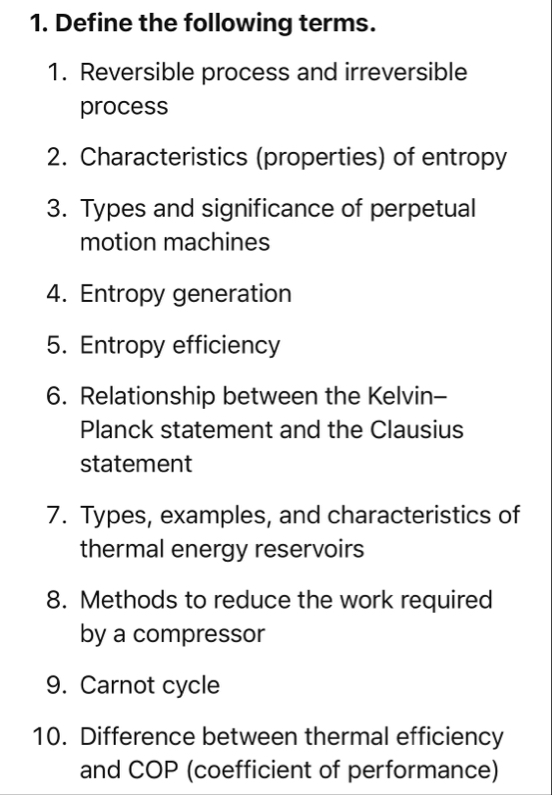 1. Define the following terms.

1. Reversible process and irreversible process

2. Characteristics (properties) of entropy

3. Types and significance of perpetual motion machines

4. Entropy generation

5. Entropy efficiency

6. Relationship between the Kelvin–Planck statement and the Clausius statement

7. Types, examples, and characteristics of thermal energy reservoirs

8. Methods to reduce the work required by a compressor

9. Carnot cycle

10. Difference between thermal efficiency and COP (coefficient of performance)